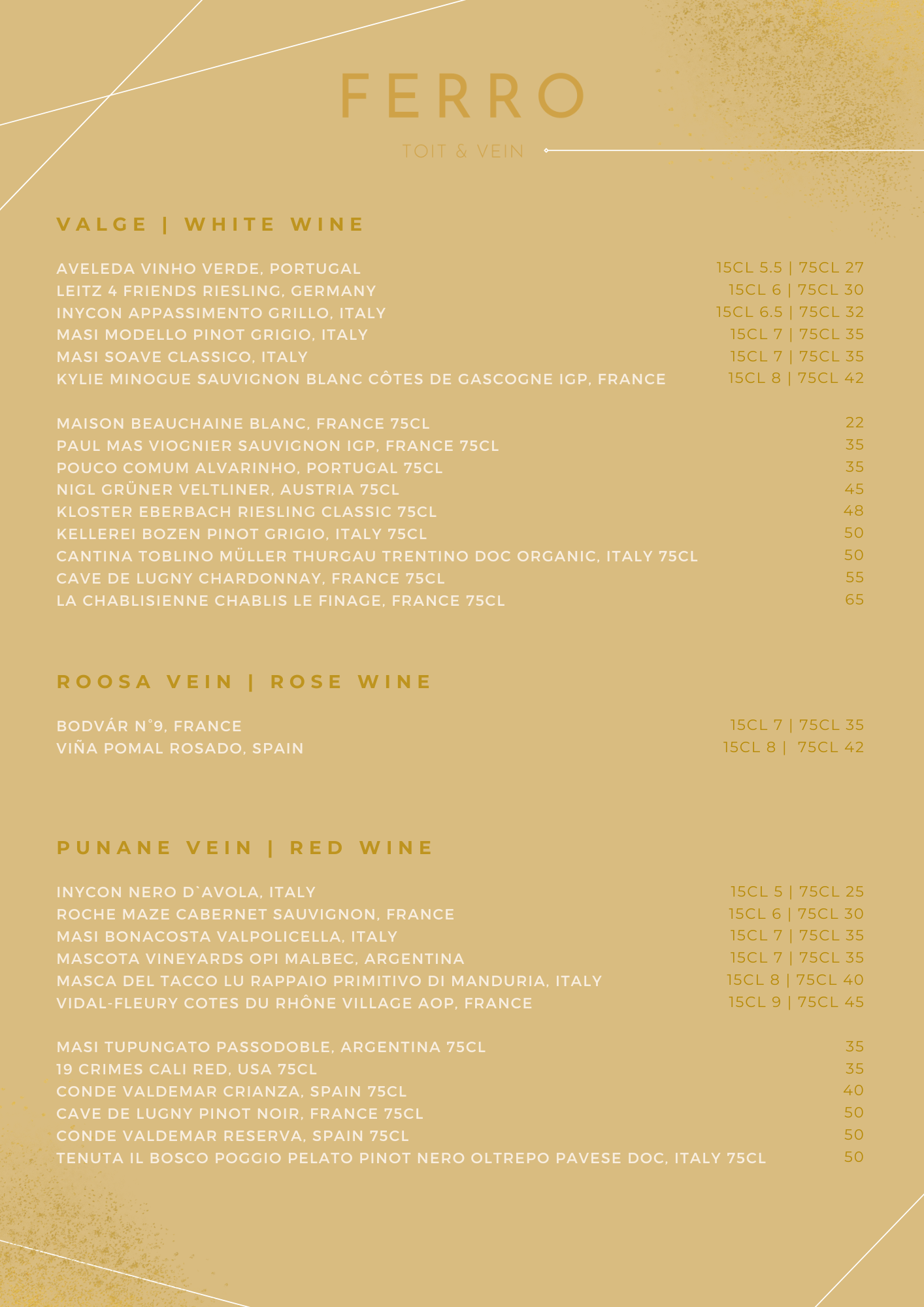 FERRO

TOIT & VEIN

VALGE | WHITE WINE

AVELEDA VINHO VERDE, PORTUGAL 15CL 5.5 | 75CL 27
LEITZ 4 FRIENDS RIESLING, GERMANY 15CL 6 | 75CL 30
INYCON APPASSIMENTO GRILLO, ITALY 15CL 6.5 | 75CL 32
MASI MODELLO PINOT GRIGIO, ITALY 15CL 7 | 75CL 35
MASI SOAVE CLASSICO, ITALY 15CL 7 | 75CL 35
KYLIE MINOGUE SAUVIGNON BLANC CÔTES DE GASCOGNE IGP, FRANCE 15CL 8 | 75CL 42

MAISON BEAUCHAINE BLANC, FRANCE 75CL 22
PAUL MAS VIOGNIER SAUVIGNON IGP, FRANCE 75CL 35
POUCO COMUM ALVARINHO, PORTUGAL 75CL 35
NIGL GRÜNER VELTLINER, AUSTRIA 75CL 45
KLOSTER EBERBACH RIESLING CLASSIC 75CL 48
KELLEREI BOZEN PINOT GRIGIO, ITALY 75CL 50
CANTINA TOBLINO MÜLLER THURGAU TRENTINO DOC ORGANIC, ITALY 75CL 50
CAVE DE LUGNY CHARDONNAY, FRANCE 75CL 55
LA CHABLISIENNE CHABLIS LE FINAGE, FRANCE 75CL 65

ROOSA VEIN | ROSE WINE

BODVÁR N°9, FRANCE 15CL 7 | 75CL 35
VIÑA POMAL ROSADO, SPAIN 15CL 8 | 75CL 42

PUNANE VEIN | RED WINE

INYCON NERO D`AVOLA, ITALY 15CL 5 | 75CL 25
ROCHE MAZE CABERNET SAUVIGNON, FRANCE 15CL 6 | 75CL 30
MASI BONACOSTA VALPOLICELLA, ITALY 15CL 7 | 75CL 35
MASCOTA VINEYARDS OPI MALBEC, ARGENTINA 15CL 7 | 75CL 35
MASCA DEL TACCO LU RAPPAIO PRIMITIVO DI MANDURIA, ITALY 15CL 8 | 75CL 40
VIDAL-FLEURY COTES DU RHÔNE VILLAGE AOP, FRANCE 15CL 9 | 75CL 45

MASI TUPUNGATO PASSODOBLE, ARGENTINA 75CL 35
19 CRIMES CALI RED, USA 75CL 35
CONDE VALDEMAR CRIANZA, SPAIN 75CL 40
CAVE DE LUGNY PINOT NOIR, FRANCE 75CL 50
CONDE VALDEMAR RESERVA, SPAIN 75CL 50
TENUTA IL BOSCO POGGIO PELATO PINOT NERO OLTREPO PAVESE DOC, ITALY 75CL 50